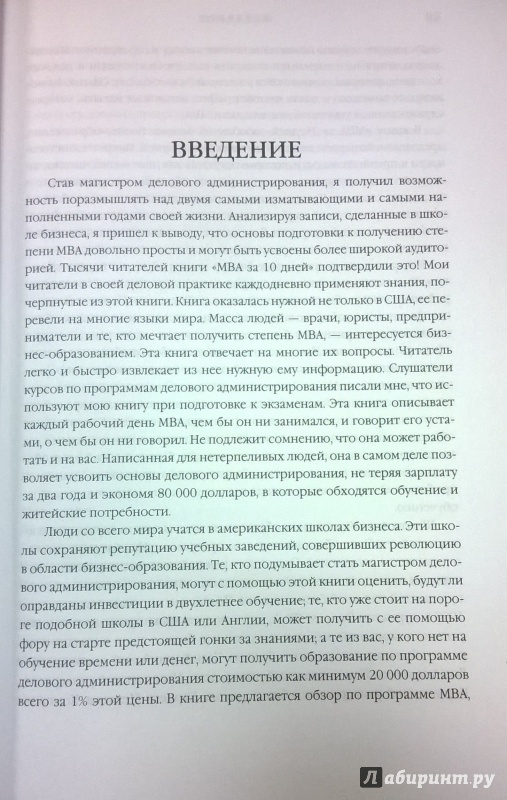 ВВЕДЕНИЕ

Став магистром делового администрирования, я получил возможность поразмышлять над двумя самыми изматывающими и самыми наполненными годами своей жизни. Анализируя записи, сделанные в школе бизнеса, я пришел к выводу, что основы подготовки к получению степени MBA довольно просты и могут быть усвоены более широкой аудиторией. Тысячи читателей книги «MBA за 10 дней» подтвердили это! Мои читатели в своей деловой практике каждодневно применяют знания, почерпнутые из этой книги. Книга оказалась нужной не только в США, ее перевели на многие языки мира. Масса людей — врачи, юристы, предприниматели и те, кто мечтает получить степень MBA, — интересуется бизнес-образованием. Эта книга отвечает на многие их вопросы. Читатель легко и быстро извлекает из нее нужную ему информацию. Слушатели курсов по программам делового администрирования писали мне, что используют мою книгу при подготовке к экзаменам. Эта книга описывает каждый рабочий день MBA, чем бы он ни занимался, и говорит его устами, о чем бы он ни говорил. Не подлежит сомнению, что она может работать и на вас. Написанная для нетерпеливых людей, она в самом деле позволяет усвоить основы делового администрирования, не теряя зарплату за два года и экономя 80 000 долларов, в которые обходятся обучение и житейские потребности.

Люди со всего мира учатся в американских школах бизнеса. Эти школы сохраняют репутацию учебных заведений, совершивших революцию в области бизнес-образования. Те, кто подумывает стать магистром делового администрирования, могут с помощью этой книги оценить, будут ли оправданы инвестиции в двухлетнее обучение; те, кто уже стоит на пороге подобной школы в США или Англии, может получить с ее помощью фору на старте предстоящей гонки за знаниями; а те из вас, у кого нет на обучение времени или денег, могут получить образование по программе делового администрирования стоимостью как минимум 20 000 долларов всего за 1% этой цены. В книге предлагается обзор по программе MBA,

Лабиринт.ру